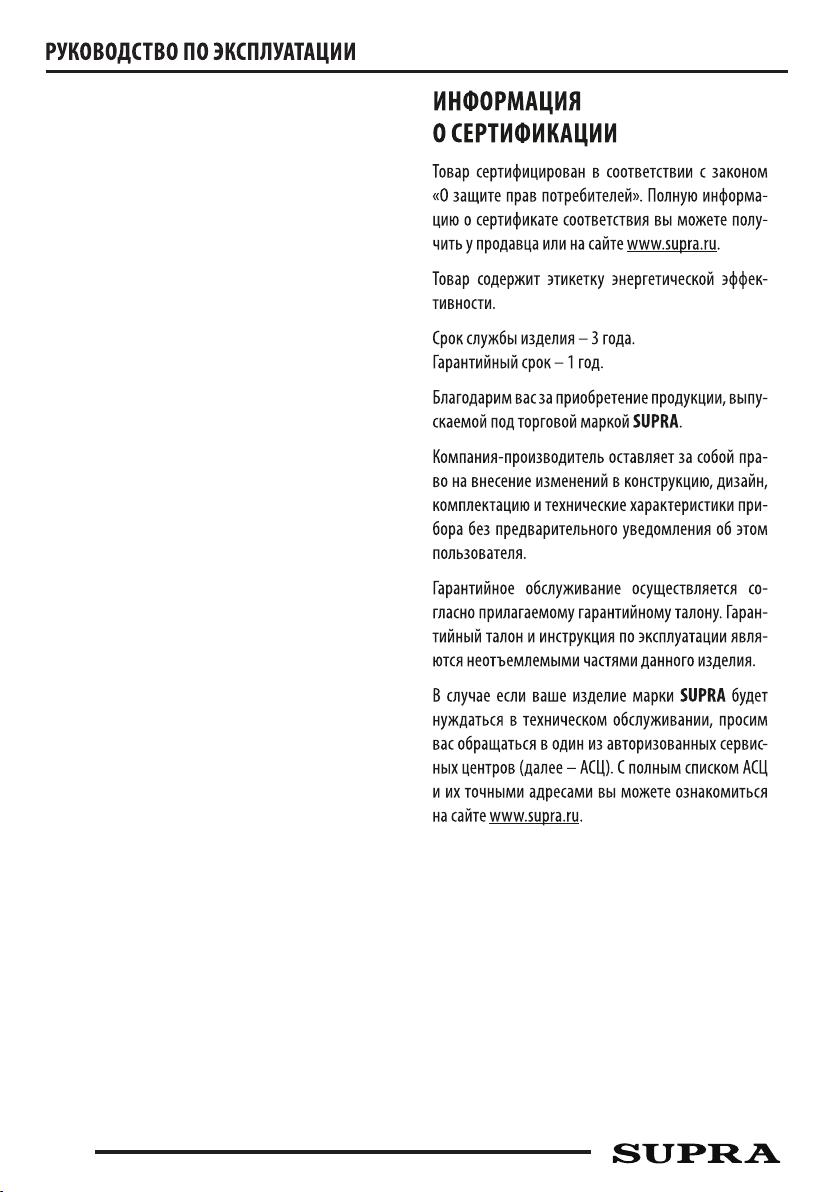 РУКОВОДСТВО ПО ЭКСПЛУАТАЦИИ

ИНФОРМАЦИЯ
О СЕРТИФИКАЦИИ

Товар сертифицирован в соответствии с законом «О защите прав потребителей». Полную информацию о сертификате соответствия вы можете получить у продавца или на сайте www.supra.ru.

Товар содержит этикетку энергетической эффективности.

Срок службы изделия – 3 года.
Гарантийный срок – 1 год.

Благодарим вас за приобретение продукции, выпускаемой под торговой маркой SUPRA.

Компания-производитель оставляет за собой право на внесение изменений в конструкцию, дизайн, комплектацию и технические характеристики прибора без предварительного уведомления об этом пользователя.

Гарантийное обслуживание осуществляется согласно прилагаемому гарантийному талону. Гарантийный талон и инструкция по эксплуатации являются неотъемлемыми частями данного изделия.

В случае если ваше изделие марки SUPRA будет нуждаться в техническом обслуживании, просим вас обращаться в один из авторизованных сервисных центров (далее – АСЦ). С полным списком АСЦ и их точными адресами вы можете ознакомиться на сайте www.supra.ru.

SUPRA